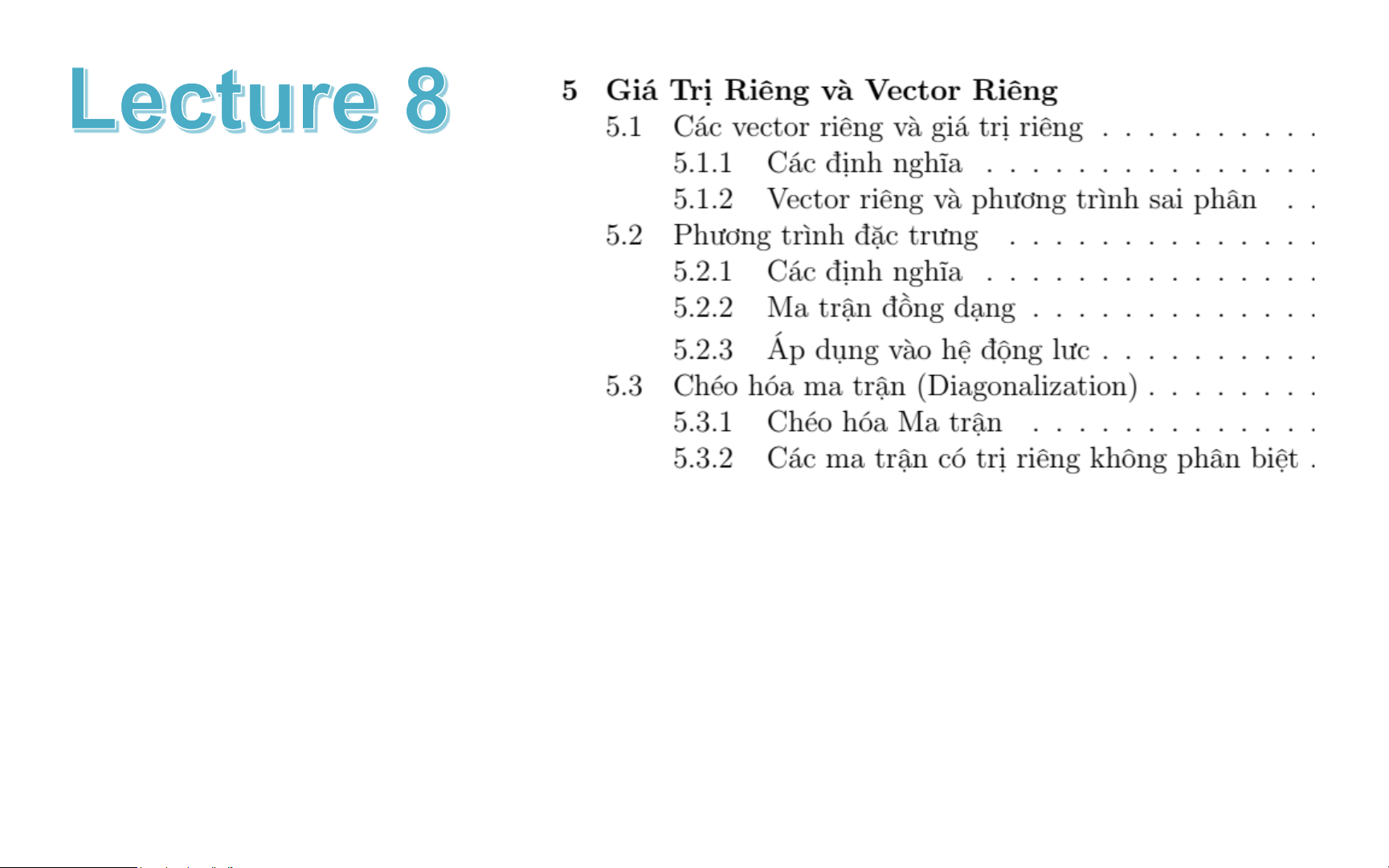 Lecture 8

5 Giá Trị Riêng và Vector Riêng
5.1 Các vector riêng và giá trị riêng
5.1.1 Các định nghĩa
5.1.2 Vector riêng và phương trình sai phân
5.2 Phương trình đặc trưng
5.2.1 Các định nghĩa
5.2.2 Ma trận đồng dạng
5.2.3 Áp dụng vào hệ động lưc
5.3 Chéo hóa ma trận (Diagonalization)
5.3.1 Chéo hóa Ma trận
5.3.2 Các ma trận có trị riêng không phân biệt